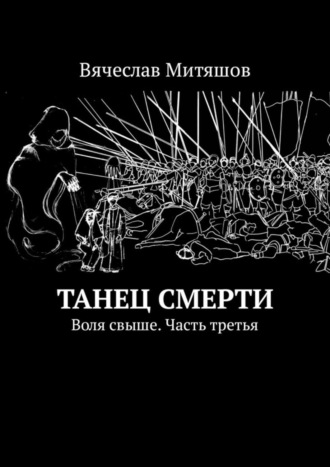 Вячеслав Митяшов

ТАНЕЦ СМЕРТИ

Воля свыше. Часть третья